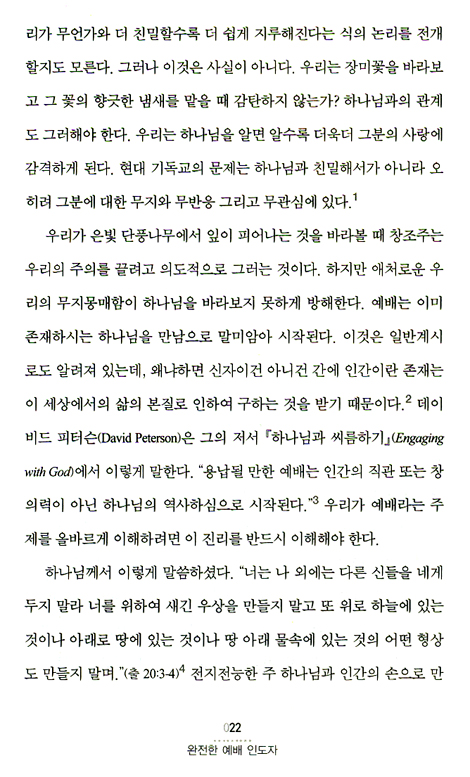 리가 무언가와 더 친밀할수록 더 쉽게 지루해진다는 식의 논리를 전개할지도 모른다. 그러나 이것은 사실이 아니다. 우리는 장미꽃을 바라보고 그 꽃의 향긋한 냄새를 맡을 때 감탄하지 않는가? 하나님과의 관계도 그러해야 한다. 우리는 하나님을 알면 알수록 더욱더 그분의 사랑에 감격하게 된다. 현대 기독교의 문제는 하나님과 친밀해서가 아니라 오히려 그분에 대한 무지와 무반응 그리고 무관심에 있다.$^1$

우리가 은빛 단풍나무에서 잎이 피어나는 것을 바라볼 때 창조주는 우리의 주의를 끌려고 의도적으로 그러는 것이다. 하지만 애처로운 우리의 무지몽매함이 하나님을 바라보지 못하게 방해한다. 예배는 이미 존재하시는 하나님을 만남으로 말미암아 시작된다. 이것은 일반계시로도 알려져 있는데, 왜냐하면 신자이건 아니건 간에 인간이란 존재는 이 세상에서의 삶의 본질로 인하여 구하는 것을 받기 때문이다.$^2$ 데이비드 피터슨(David Peterson)은 그의 저서 『하나님과 씨름하기』(Engaging with God)에서 이렇게 말한다. "용납될 만한 예배는 인간의 직관 또는 창의력이 아닌 하나님의 역사하심으로 시작된다."$^3$ 우리가 예배라는 주제를 올바르게 이해하려면 이 진리를 반드시 이해해야 한다.

하나님께서 이렇게 말씀하셨다. "너는 나 외에는 다른 신들을 네게 두지 말라 너를 위하여 새긴 우상을 만들지 말고 또 위로 하늘에 있는 것이나 아래로 땅에 있는 것이나 땅 아래 물속에 있는 것의 어떤 형상도 만들지 말며."(출 20:3-4)$^4$ 전지전능한 주 하나님과 인간의 손으로 만

022
완전한 예배 인도자